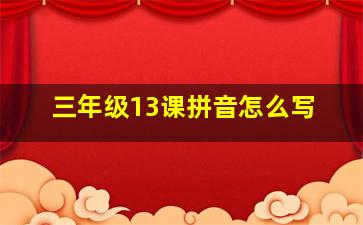 三年级13课拼音怎么写